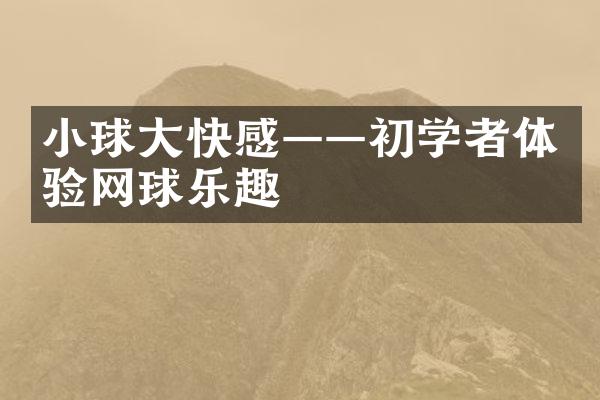 小球大快感——初学者体验网球乐趣